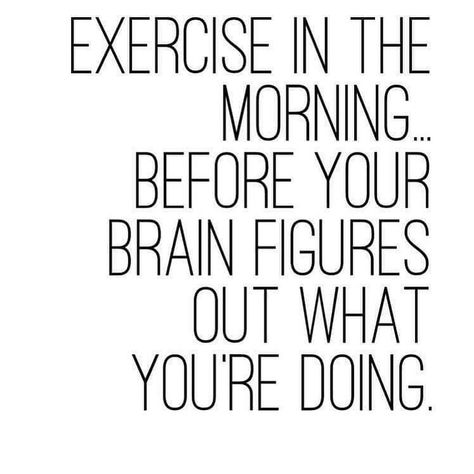 EXERCISE IN THE MORNING... BEFORE YOUR BRAIN FIGURES OUT WHAT YOU'RE DOING.